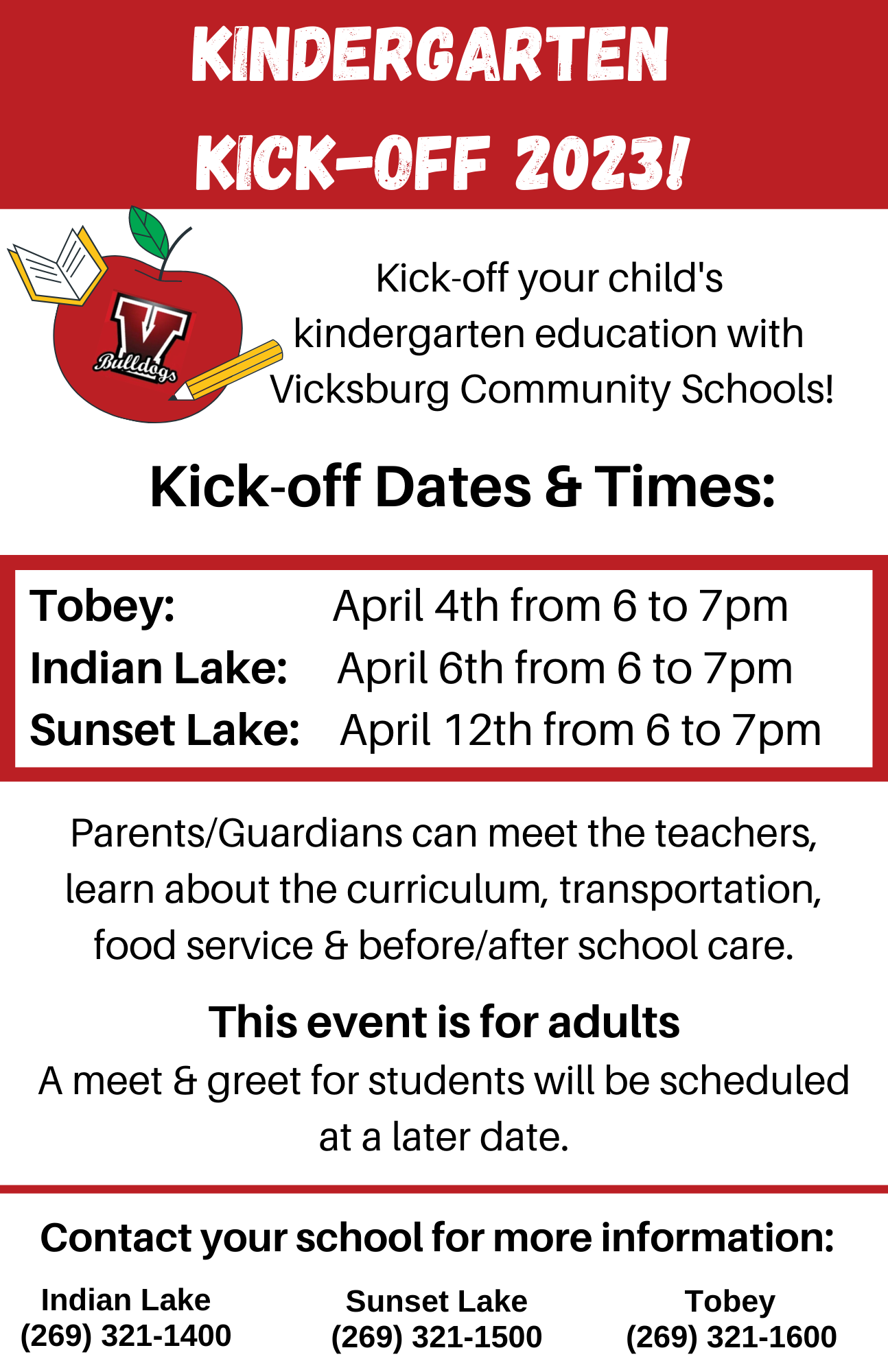 KINDERGARTEN KICK-OFF 2023!

V
Bulldogs

Kick-off your child's kindergarten education with Vicksburg Community Schools!

Kick-off Dates & Times:

Tobey: April 4th from 6 to 7pm
Indian Lake: April 6th from 6 to 7pm
Sunset Lake: April 12th from 6 to 7pm

Parents/Guardians can meet the teachers, learn about the curriculum, transportation, food service & before/after school care.

This event is for adults
A meet & greet for students will be scheduled at a later date.

Contact your school for more information:

Indian Lake
(269) 321-1400

Sunset Lake
(269) 321-1500

Tobey
(269) 321-1600